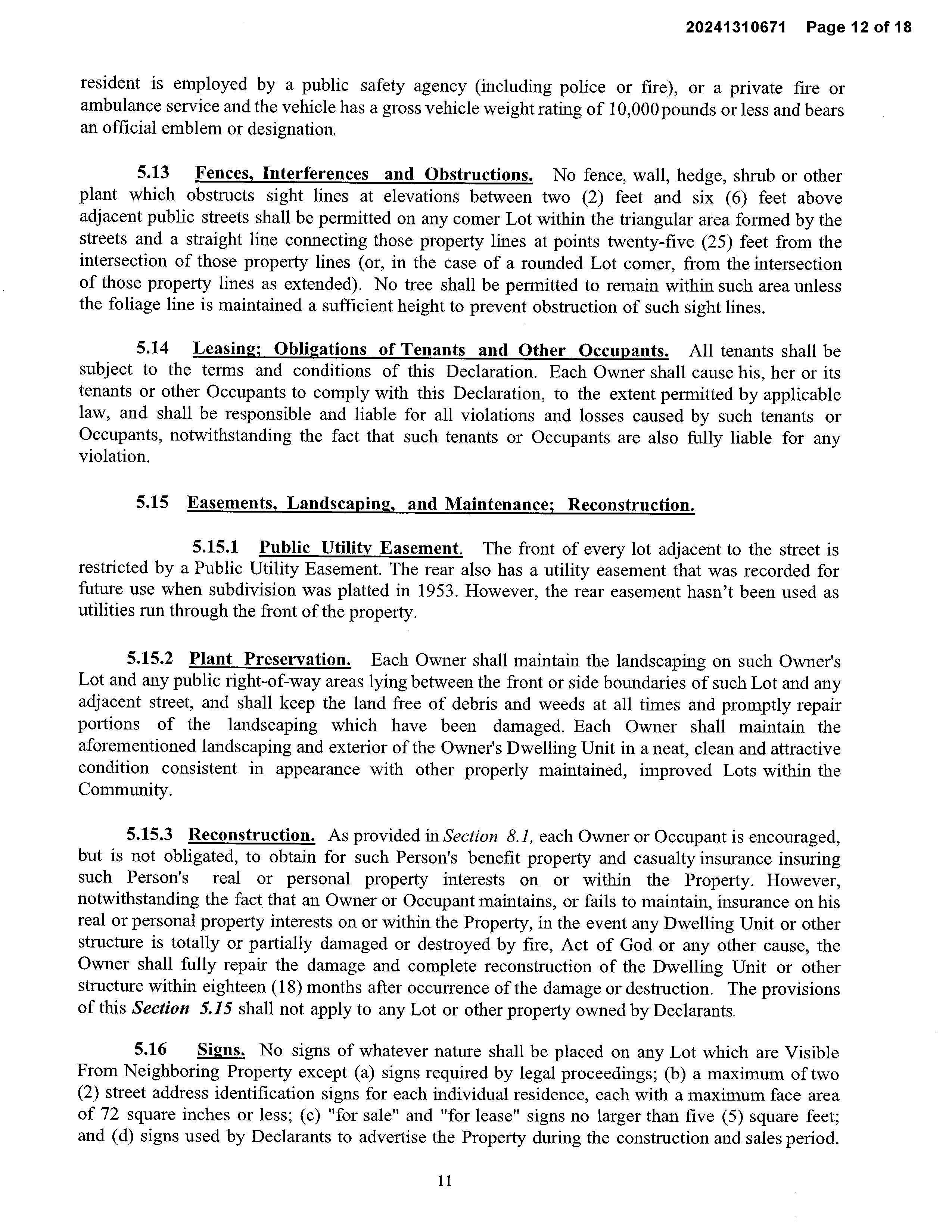 20241310671 Page 12 of 18

resident is employed by a public safety agency (including police or fire), or a private fire or ambulance service and the vehicle has a gross vehicle weight rating of 10,000 pounds or less and bears an official emblem or designation.

5.13 Fences, Interferences and Obstructions. No fence, wall, hedge, shrub or other plant which obstructs sight lines at elevations between two (2) feet and six (6) feet above adjacent public streets shall be permitted on any comer Lot within the triangular area formed by the streets and a straight line connecting those property lines at points twenty-five (25) feet from the intersection of those property lines (or, in the case of a rounded Lot comer, from the intersection of those property lines as extended). No tree shall be permitted to remain within such area unless the foliage line is maintained a sufficient height to prevent obstruction of such sight lines.

5.14 Leasing; Obligations of Tenants and Other Occupants. All tenants shall be subject to the terms and conditions of this Declaration. Each Owner shall cause his, her or its tenants or other Occupants to comply with this Declaration, to the extent permitted by applicable law, and shall be responsible and liable for all violations and losses caused by such tenants or Occupants, notwithstanding the fact that such tenants or Occupants are also fully liable for any violation.

5.15 Easements, Landscaping, and Maintenance; Reconstruction.

5.15.1 Public Utility Easement. The front of every lot adjacent to the street is restricted by a Public Utility Easement. The rear also has a utility easement that was recorded for future use when subdivision was platted in 1953. However, the rear easement hasn't been used as utilities run through the front of the property.

5.15.2 Plant Preservation. Each Owner shall maintain the landscaping on such Owner's Lot and any public right-of-way areas lying between the front or side boundaries of such Lot and any adjacent street, and shall keep the land free of debris and weeds at all times and promptly repair portions of the landscaping which have been damaged. Each Owner shall maintain the aforementioned landscaping and exterior of the Owner's Dwelling Unit in a neat, clean and attractive condition consistent in appearance with other properly maintained, improved Lots within the Community.

5.15.3 Reconstruction. As provided in Section 8.1, each Owner or Occupant is encouraged, but is not obligated, to obtain for such Person's benefit property and casualty insurance insuring such Person's real or personal property interests on or within the Property. However, notwithstanding the fact that an Owner or Occupant maintains, or fails to maintain, insurance on his real or personal property interests on or within the Property, in the event any Dwelling Unit or other structure is totally or partially damaged or destroyed by fire, Act of God or any other cause, the Owner shall fully repair the damage and complete reconstruction of the Dwelling Unit or other structure within eighteen (18) months after occurrence of the damage or destruction. The provisions of this Section 5.15 shall not apply to any Lot or other property owned by Declarants.

5.16 Signs. No signs of whatever nature shall be placed on any Lot which are Visible From Neighboring Property except (a) signs required by legal proceedings; (b) a maximum of two (2) street address identification signs for each individual residence, each with a maximum face area of 72 square inches or less; (c) "for sale" and "for lease" signs no larger than five (5) square feet; and (d) signs used by Declarants to advertise the Property during the construction and sales period.

11